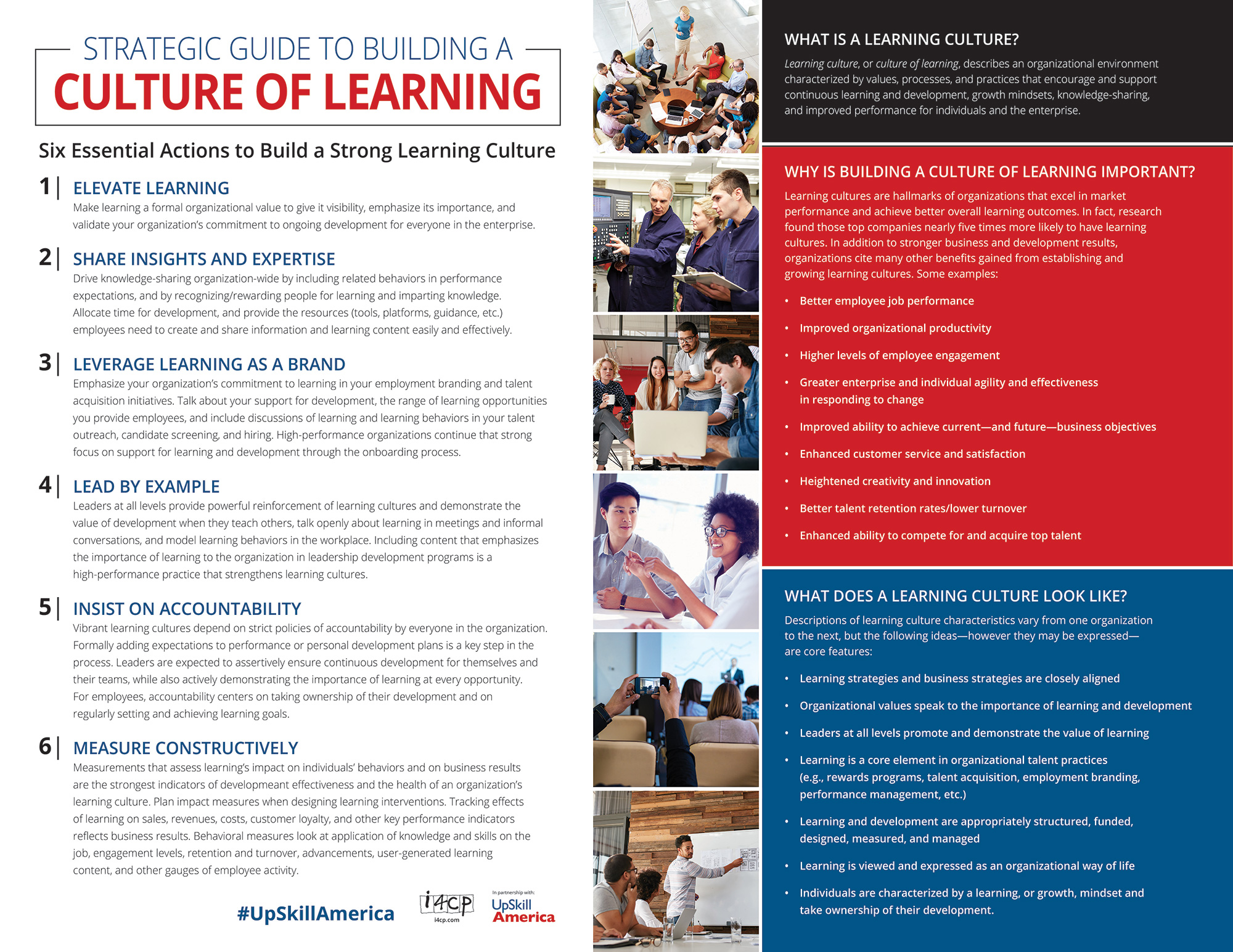 STRATEGIC GUIDE TO BUILDING A
CULTURE OF LEARNING

Six Essential Actions to Build a Strong Learning Culture

1 | ELEVATE LEARNING
Make learning a formal organizational value to give it visibility, emphasize its importance, and validate your organization's commitment to ongoing development for everyone in the enterprise.

2 | SHARE INSIGHTS AND EXPERTISE
Drive knowledge-sharing organization-wide by including related behaviors in performance expectations, and by recognizing/rewarding people for learning and imparting knowledge. Allocate time for development, and provide the resources (tools, platforms, guidance, etc.) employees need to create and share information and learning content easily and effectively.

3 | LEVERAGE LEARNING AS A BRAND
Emphasize your organization's commitment to learning in your employment branding and talent acquisition initiatives. Talk about your support for development, the range of learning opportunities you provide employees, and include discussions of learning and learning behaviors in your talent outreach, candidate screening, and hiring. High-performance organizations continue that strong focus on support for learning and development through the onboarding process.

4 | LEAD BY EXAMPLE
Leaders at all levels provide powerful reinforcement of learning cultures and demonstrate the value of development when they teach others, talk openly about learning in meetings and informal conversations, and model learning behaviors in the workplace. Including content that emphasizes the importance of learning to the organization in leadership development programs is a high-performance practice that strengthens learning cultures.

5 | INSIST ON ACCOUNTABILITY
Vibrant learning cultures depend on strict policies of accountability by everyone in the organization. Formally adding expectations to performance or personal development plans is a key step in the process. Leaders are expected to assertively ensure continuous development for themselves and their teams, while also actively demonstrating the importance of learning at every opportunity. For employees, accountability centers on taking ownership of their development and on regularly setting and achieving learning goals.

6 | MEASURE CONSTRUCTIVELY
Measurements that assess learning's impact on individuals' behaviors and on business results are the strongest indicators of developmeant effectiveness and the health of an organization's learning culture. Plan impact measures when designing learning interventions. Tracking effects of learning on sales, revenues, costs, customer loyalty, and other key performance indicators reflects business results. Behavioral measures look at application of knowledge and skills on the job, engagement levels, retention and turnover, advancements, user-generated learning content, and other gauges of employee activity.

#UpSkillAmerica
i4cp
i4cp.com
In partnership with:
UpSkill America

WHAT IS A LEARNING CULTURE?
Learning culture, or culture of learning, describes an organizational environment characterized by values, processes, and practices that encourage and support continuous learning and development, growth mindsets, knowledge-sharing, and improved performance for individuals and the enterprise.

WHY IS BUILDING A CULTURE OF LEARNING IMPORTANT?
Learning cultures are hallmarks of organizations that excel in market performance and achieve better overall learning outcomes. In fact, research found those top companies nearly five times more likely to have learning cultures. In addition to stronger business and development results, organizations cite many other benefits gained from establishing and growing learning cultures. Some examples:

• Better employee job performance
• Improved organizational productivity
• Higher levels of employee engagement
• Greater enterprise and individual agility and effectiveness in responding to change
• Improved ability to achieve current—and future—business objectives
• Enhanced customer service and satisfaction
• Heightened creativity and innovation
• Better talent retention rates/lower turnover
• Enhanced ability to compete for and acquire top talent

WHAT DOES A LEARNING CULTURE LOOK LIKE?
Descriptions of learning culture characteristics vary from one organization to the next, but the following ideas—however they may be expressed—are core features:

• Learning strategies and business strategies are closely aligned
• Organizational values speak to the importance of learning and development
• Leaders at all levels promote and demonstrate the value of learning
• Learning is a core element in organizational talent practices (e.g., rewards programs, talent acquisition, employment branding, performance management, etc.)
• Learning and development are appropriately structured, funded, designed, measured, and managed
• Learning is viewed and expressed as an organizational way of life
• Individuals are characterized by a learning, or growth, mindset and take ownership of their development.